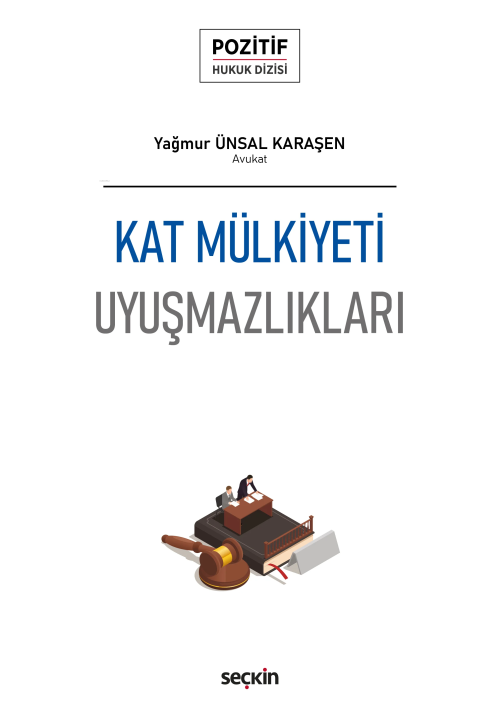 POZİTİF
HUKUK DİZİSİ

Yağmur ÜNSAL KARAŞEN
Avukat

KAT MÜLKİYETİ
UYUŞMAZLIKLARI

seçkin